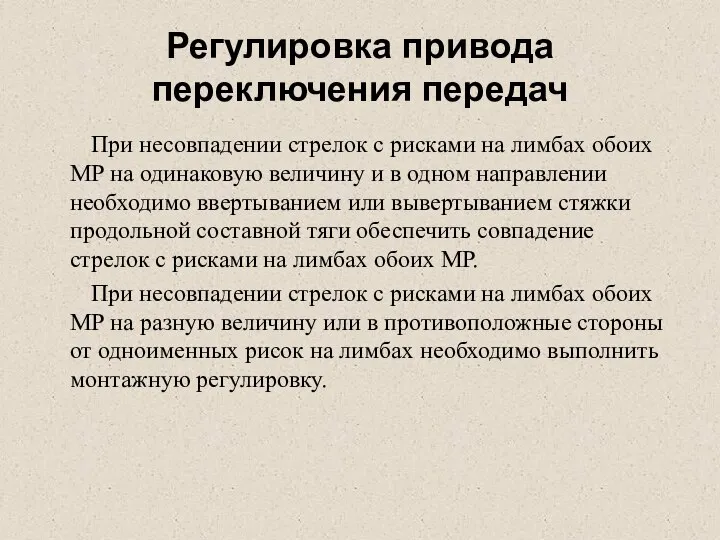 Регулировка привода переключения передач

При несовпадении стрелок с рисками на лимбах обоих МР на одинаковую величину и в одном направлении необходимо ввертыванием или вывертыванием стяжки продольной составной тяги обеспечить совпадение стрелок с рисками на лимбах обоих МР.

При несовпадении стрелок с рисками на лимбах обоих МР на разную величину или в противоположные стороны от одноименных рисок на лимбах необходимо выполнить монтажную регулировку.